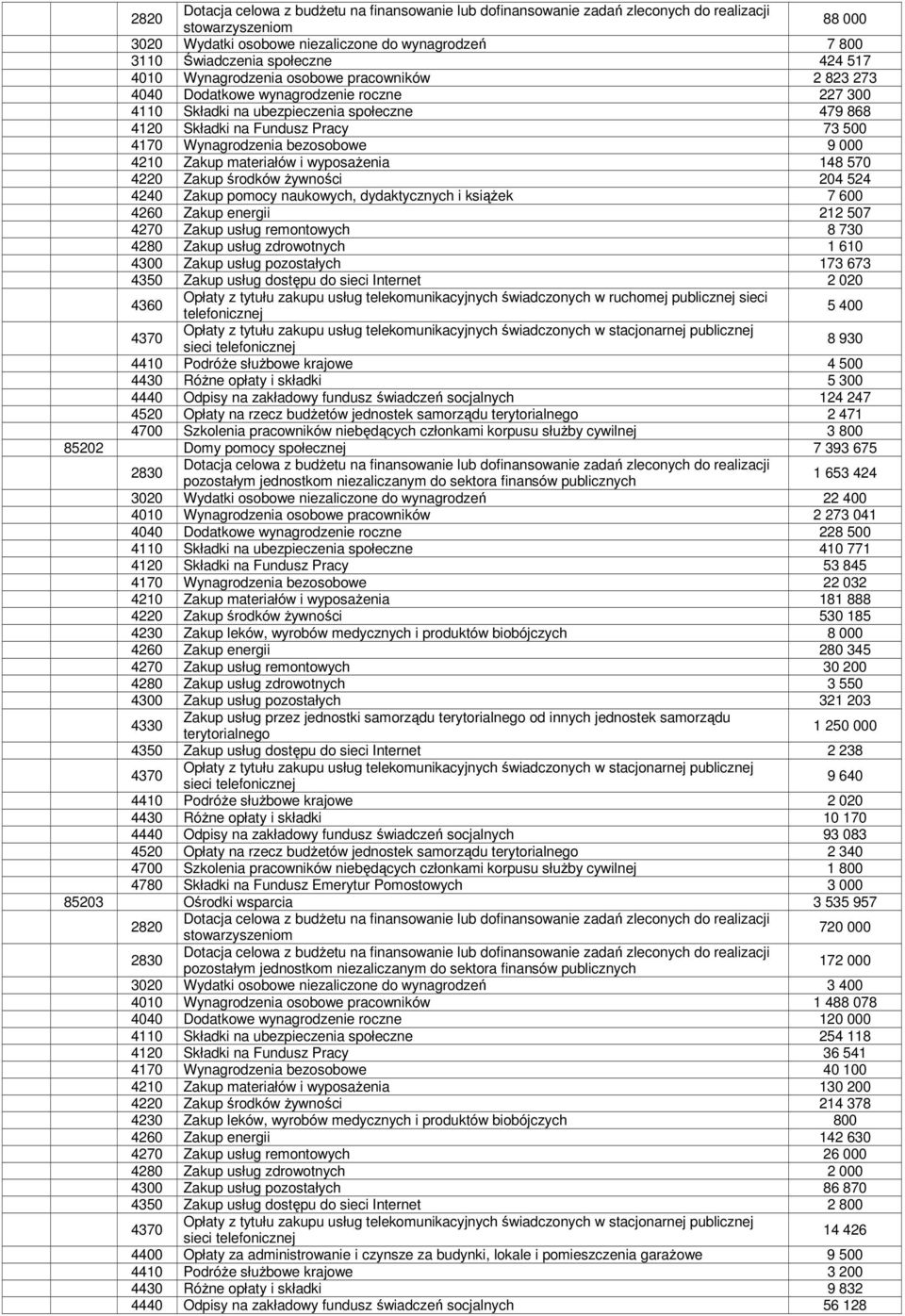 | | | | |
|---|---|---|---|
| | 2820 | Dotacja celowa z budżetu na finansowanie lub dofinansowanie zadań zleconych do realizacji stowarzyszeniom | 88 000 |
| | 3020 | Wydatki osobowe niezaliczone do wynagrodzeń | 7 800 |
| | 3110 | Świadczenia społeczne | 424 517 |
| | 4010 | Wynagrodzenia osobowe pracowników | 2 823 273 |
| | 4040 | Dodatkowe wynagrodzenie roczne | 227 300 |
| | 4110 | Składki na ubezpieczenia społeczne | 479 868 |
| | 4120 | Składki na Fundusz Pracy | 73 500 |
| | 4170 | Wynagrodzenia bezosobowe | 9 000 |
| | 4210 | Zakup materiałów i wyposażenia | 148 570 |
| | 4220 | Zakup środków żywności | 204 524 |
| | 4240 | Zakup pomocy naukowych, dydaktycznych i książek | 7 600 |
| | 4260 | Zakup energii | 212 507 |
| | 4270 | Zakup usług remontowych | 8 730 |
| | 4280 | Zakup usług zdrowotnych | 1 610 |
| | 4300 | Zakup usług pozostałych | 173 673 |
| | 4350 | Zakup usług dostępu do sieci Internet | 2 020 |
| | 4360 | Opłaty z tytułu zakupu usług telekomunikacyjnych świadczonych w ruchomej publicznej sieci telefonicznej | 5 400 |
| | 4370 | Opłaty z tytułu zakupu usług telekomunikacyjnych świadczonych w stacjonarnej publicznej sieci telefonicznej | 8 930 |
| | 4410 | Podróże służbowe krajowe | 4 500 |
| | 4430 | Różne opłaty i składki | 5 300 |
| | 4440 | Odpisy na zakładowy fundusz świadczeń socjalnych | 124 247 |
| | 4520 | Opłaty na rzecz budżetów jednostek samorządu terytorialnego | 2 471 |
| | 4700 | Szkolenia pracowników niebędących członkami korpusu służby cywilnej | 3 800 |
| 85202 | | Domy pomocy społecznej | 7 393 675 |
| | 2830 | Dotacja celowa z budżetu na finansowanie lub dofinansowanie zadań zleconych do realizacji pozostałym jednostkom niezaliczanym do sektora finansów publicznych | 1 653 424 |
| | 3020 | Wydatki osobowe niezaliczone do wynagrodzeń | 22 400 |
| | 4010 | Wynagrodzenia osobowe pracowników | 2 273 041 |
| | 4040 | Dodatkowe wynagrodzenie roczne | 228 500 |
| | 4110 | Składki na ubezpieczenia społeczne | 410 771 |
| | 4120 | Składki na Fundusz Pracy | 53 845 |
| | 4170 | Wynagrodzenia bezosobowe | 22 032 |
| | 4210 | Zakup materiałów i wyposażenia | 181 888 |
| | 4220 | Zakup środków żywności | 530 185 |
| | 4230 | Zakup leków, wyrobów medycznych i produktów biobójczych | 8 000 |
| | 4260 | Zakup energii | 280 345 |
| | 4270 | Zakup usług remontowych | 30 200 |
| | 4280 | Zakup usług zdrowotnych | 3 550 |
| | 4300 | Zakup usług pozostałych | 321 203 |
| | 4330 | Zakup usług przez jednostki samorządu terytorialnego od innych jednostek samorządu terytorialnego | 1 250 000 |
| | 4350 | Zakup usług dostępu do sieci Internet | 2 238 |
| | 4370 | Opłaty z tytułu zakupu usług telekomunikacyjnych świadczonych w stacjonarnej publicznej sieci telefonicznej | 9 640 |
| | 4410 | Podróże służbowe krajowe | 2 020 |
| | 4430 | Różne opłaty i składki | 10 170 |
| | 4440 | Odpisy na zakładowy fundusz świadczeń socjalnych | 93 083 |
| | 4520 | Opłaty na rzecz budżetów jednostek samorządu terytorialnego | 2 340 |
| | 4700 | Szkolenia pracowników niebędących członkami korpusu służby cywilnej | 1 800 |
| | 4780 | Składki na Fundusz Emerytur Pomostowych | 3 000 |
| 85203 | | Ośrodki wsparcia | 3 535 957 |
| | 2820 | Dotacja celowa z budżetu na finansowanie lub dofinansowanie zadań zleconych do realizacji stowarzyszeniom | 720 000 |
| | 2830 | Dotacja celowa z budżetu na finansowanie lub dofinansowanie zadań zleconych do realizacji pozostałym jednostkom niezaliczanym do sektora finansów publicznych | 172 000 |
| | 3020 | Wydatki osobowe niezaliczone do wynagrodzeń | 3 400 |
| | 4010 | Wynagrodzenia osobowe pracowników | 1 488 078 |
| | 4040 | Dodatkowe wynagrodzenie roczne | 120 000 |
| | 4110 | Składki na ubezpieczenia społeczne | 254 118 |
| | 4120 | Składki na Fundusz Pracy | 36 541 |
| | 4170 | Wynagrodzenia bezosobowe | 40 100 |
| | 4210 | Zakup materiałów i wyposażenia | 130 200 |
| | 4220 | Zakup środków żywności | 214 378 |
| | 4230 | Zakup leków, wyrobów medycznych i produktów biobójczych | 800 |
| | 4260 | Zakup energii | 142 630 |
| | 4270 | Zakup usług remontowych | 26 000 |
| | 4280 | Zakup usług zdrowotnych | 2 000 |
| | 4300 | Zakup usług pozostałych | 86 870 |
| | 4350 | Zakup usług dostępu do sieci Internet | 2 800 |
| | 4370 | Opłaty z tytułu zakupu usług telekomunikacyjnych świadczonych w stacjonarnej publicznej sieci telefonicznej | 14 426 |
| | 4400 | Opłaty za administrowanie i czynsze za budynki, lokale i pomieszczenia garażowe | 9 500 |
| | 4410 | Podróże służbowe krajowe | 3 200 |
| | 4430 | Różne opłaty i składki | 9 832 |
| | 4440 | Odpisy na zakładowy fundusz świadczeń socjalnych | 56 128 |